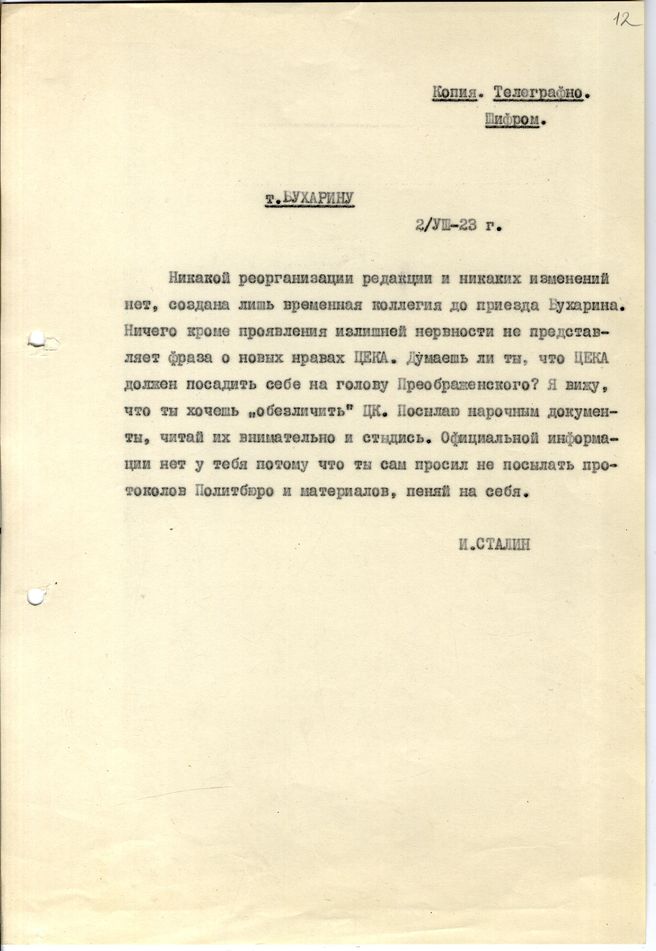 12

Копия. Телеграфно.
Шифром.

т. БУХАРИНУ

2/УШ-23 г.

Никакой реорганизации редакции и никаких изменений нет, создана лишь временная коллегия до приезда Бухарина. Ничего кроме проявления излишней нервности не представляет фраза о новых нравах ЦЕКА. Думаешь ли ты, что ЦЕКА должен посадить себе на голову Преображенского? Я вижу, что ты хочешь „обезличить" ЦК. Посылаю нарочным документы, читай их внимательно и стыдись. Официальной информации нет у тебя потому что ты сам просил не посылать протоколов Политбюро и материалов, пеняй на себя.

И.СТАЛИН